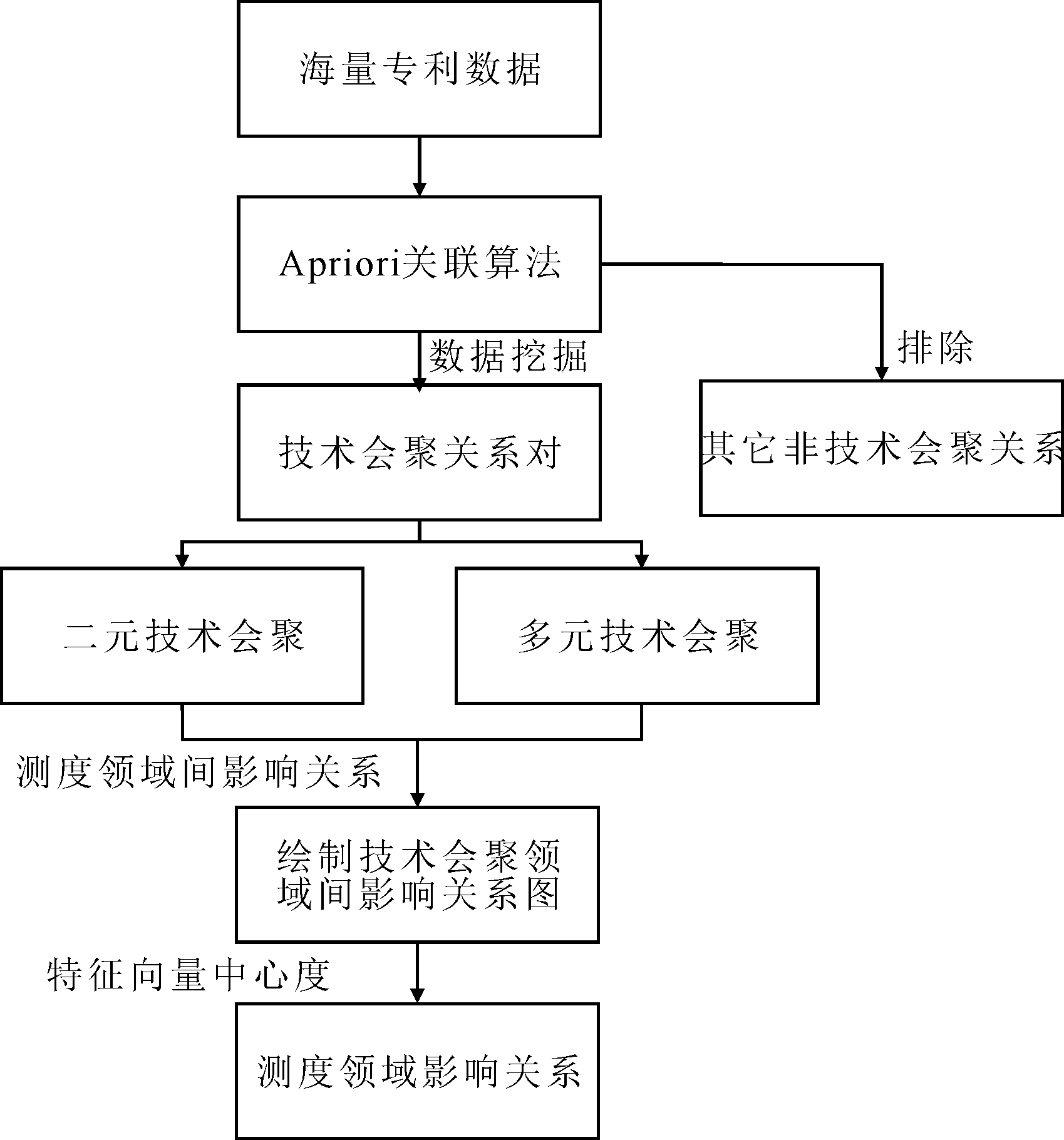 海量专利数据

Apriori关联算法

数据挖掘

排除

技术会聚关系对

其它非技术会聚关系

二元技术会聚

多元技术会聚

测度领域间影响关系

绘制技术会聚领域间影响关系图

特征向量中心度

测度领域影响关系